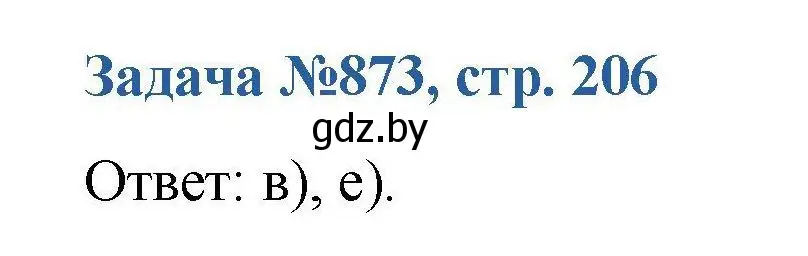 Задача №873, стр. 206

gdz.by

Ответ: в), е).